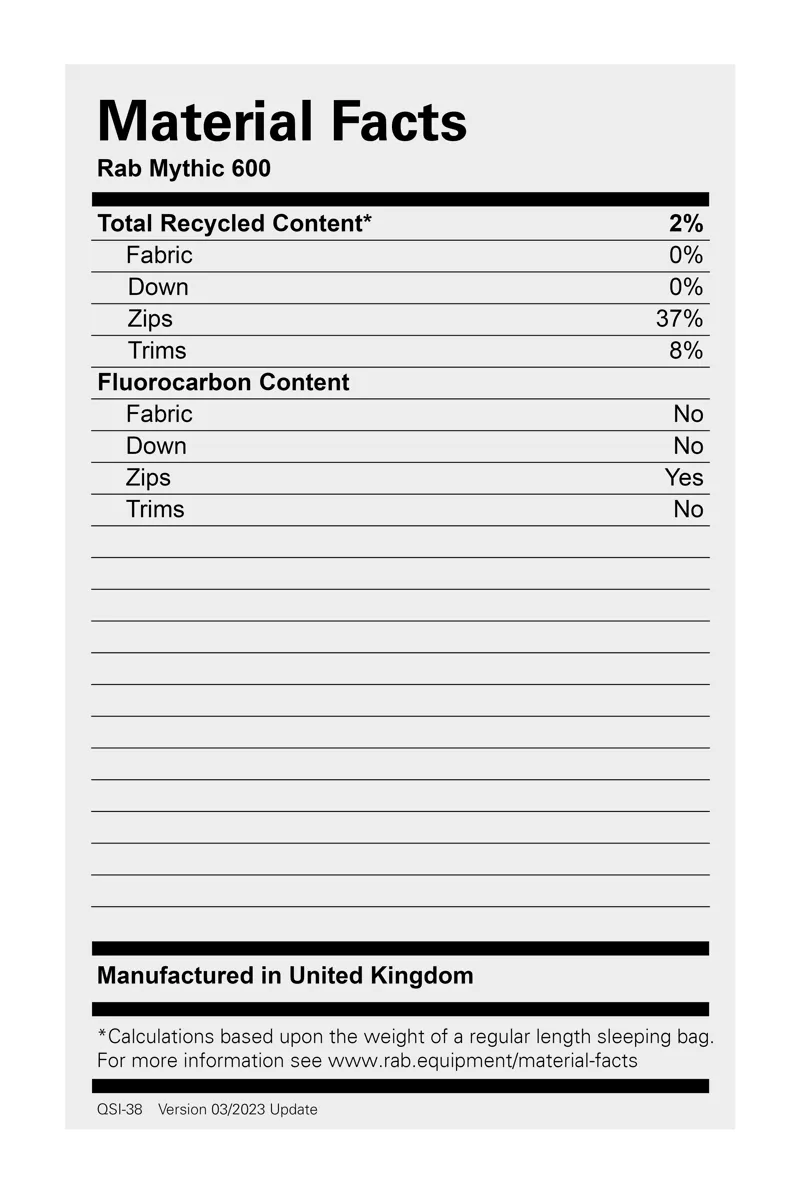 Material Facts
Rab Mythic 600

| Total Recycled Content* | 2% |
|---|---|
| Fabric | 0% |
| Down | 0% |
| Zips | 37% |
| Trims | 8% |
| Fluorocarbon Content | |
| Fabric | No |
| Down | No |
| Zips | Yes |
| Trims | No |

Manufactured in United Kingdom

*Calculations based upon the weight of a regular length sleeping bag. For more information see www.rab.equipment/material-facts

QSI-38 Version 03/2023 Update